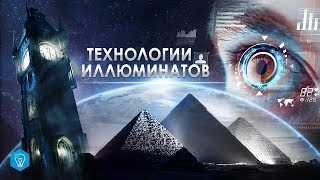 ТЕХНОЛОГИИ ИЛЛЮМИНАТОВ